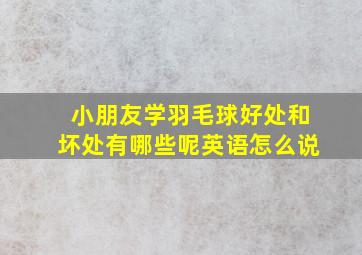 小朋友学羽毛球好处和坏处有哪些呢英语怎么说